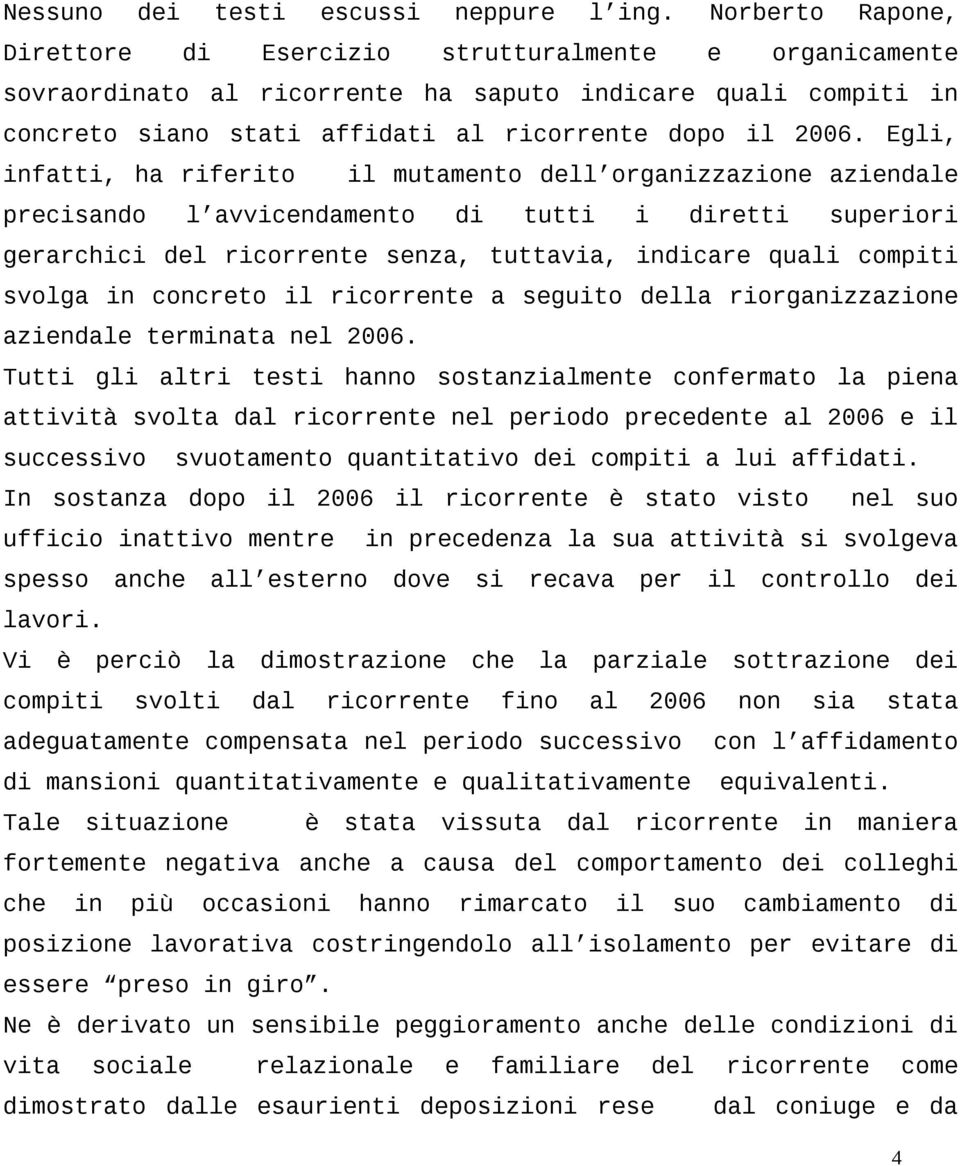 Nessuno dei testi escussi neppure l ing. Norberto Rapone, Direttore di Esercizio strutturalmente e organicamente sovraordinato al ricorrente ha saputo indicare quali compiti in concreto siano stati affidati al ricorrente dopo il 2006. Egli, infatti, ha riferito il mutamento dell organizzazione aziendale precisando l avvicendamento di tutti i diretti superiori gerarchici del ricorrente senza, tuttavia, indicare quali compiti svolga in concreto il ricorrente a seguito della riorganizzazione aziendale terminata nel 2006.
Tutti gli altri testi hanno sostanzialmente confermato la piena attività svolta dal ricorrente nel periodo precedente al 2006 e il successivo svuotamento quantitativo dei compiti a lui affidati.
In sostanza dopo il 2006 il ricorrente è stato visto nel suo ufficio inattivo mentre in precedenza la sua attività si svolgeva spesso anche all esterno dove si recava per il controllo dei lavori.
Vi è perciò la dimostrazione che la parziale sottrazione dei compiti svolti dal ricorrente fino al 2006 non sia stata adeguatamente compensata nel periodo successivo con l affidamento di mansioni quantitativamente e qualitativamente equivalenti.
Tale situazione è stata vissuta dal ricorrente in maniera fortemente negativa anche a causa del comportamento dei colleghi che in più occasioni hanno rimarcato il suo cambiamento di posizione lavorativa costringendolo all isolamento per evitare di essere “preso in giro”.
Ne è derivato un sensibile peggioramento anche delle condizioni di vita sociale relazionale e familiare del ricorrente come dimostrato dalle esaurienti deposizioni rese dal coniuge e da

4